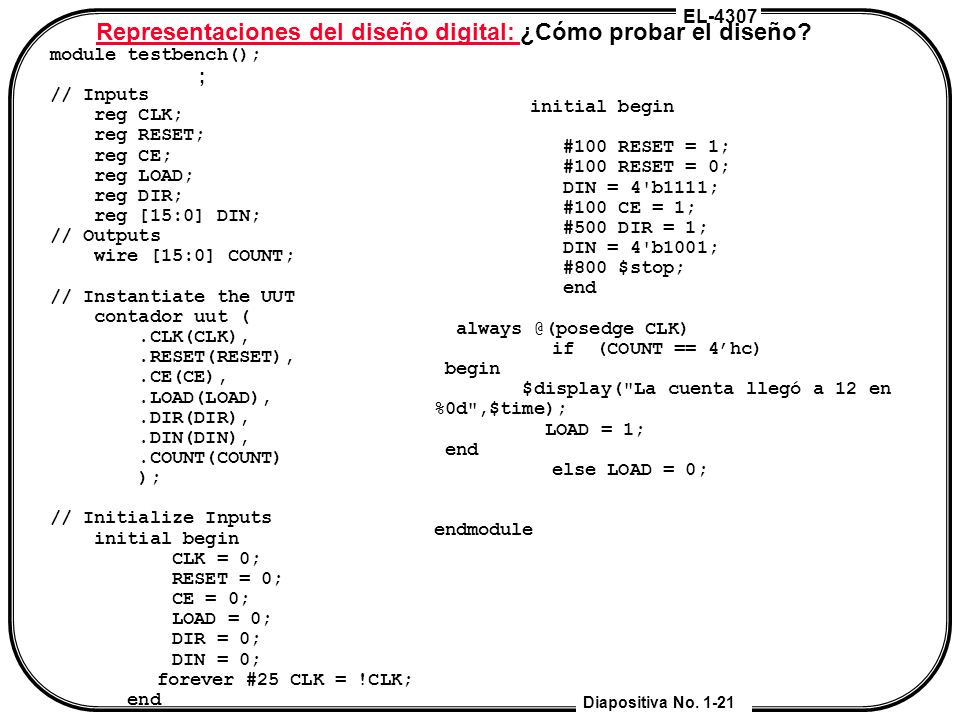 EL-4307

Representaciones del diseño digital: ¿Cómo probar el diseño?

module testbench();
;
// Inputs
reg CLK;
reg RESET;
reg CE;
reg LOAD;
reg DIR;
reg [15:0] DIN;
// Outputs
wire [15:0] COUNT;

// Instantiate the UUT
contador uut (
.CLK(CLK),
.RESET(RESET),
.CE(CE),
.LOAD(LOAD),
.DIR(DIR),
.DIN(DIN),
.COUNT(COUNT)
);

// Initialize Inputs
initial begin
CLK = 0;
RESET = 0;
CE = 0;
LOAD = 0;
DIR = 0;
DIN = 0;
forever #25 CLK = !CLK;
end

initial begin

#100 RESET = 1;
#100 RESET = 0;
DIN = 4'b1111;
#100 CE = 1;
#500 DIR = 1;
DIN = 4'b1001;
#800 $stop;
end

always @(posedge CLK)
if (COUNT == 4′hc)
begin
$display("La cuenta llegó a 12 en %0d",$time);
LOAD = 1;
end
else LOAD = 0;

endmodule

Diapositiva No. 1-21